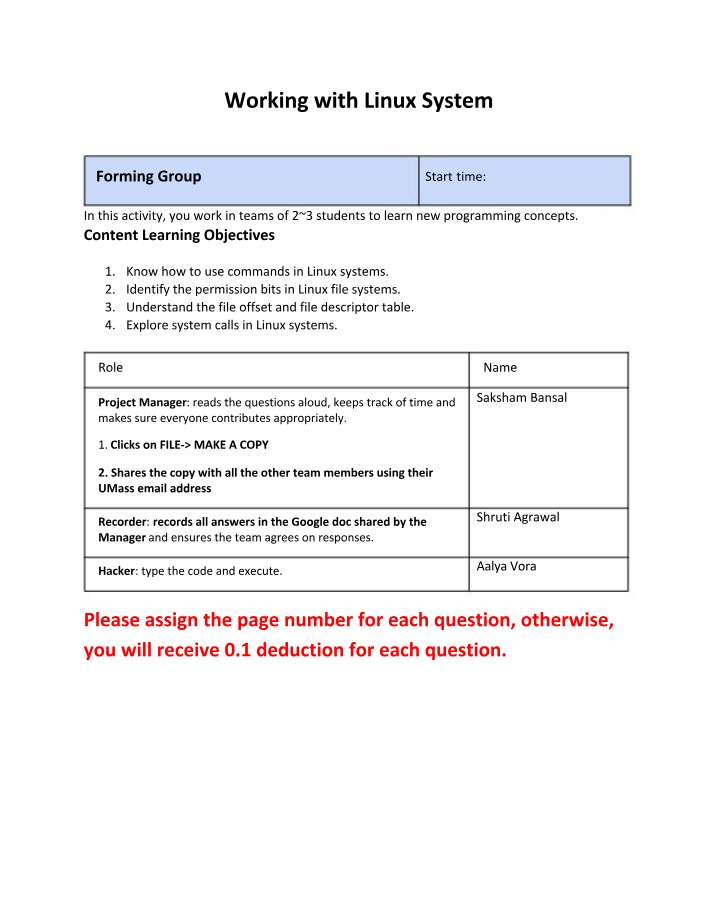 Working with Linux System

| Forming Group | Start time: |
|---|---|

In this activity, you work in teams of 2~3 students to learn new programming concepts.

Content Learning Objectives

1. Know how to use commands in Linux systems.
2. Identify the permission bits in Linux file systems.
3. Understand the file offset and file descriptor table.
4. Explore system calls in Linux systems.

| Role | Name |
|---|---|
| Project Manager: reads the questions aloud, keeps track of time and makes sure everyone contributes appropriately. 1. Clicks on FILE-> MAKE A COPY 2. Shares the copy with all the other team members using their UMass email address | Saksham Bansal |
| Recorder: records all answers in the Google doc shared by the Manager and ensures the team agrees on responses. | Shruti Agrawal |
| Hacker: type the code and execute. | Aalya Vora |

Please assign the page number for each question, otherwise, you will receive 0.1 deduction for each question.